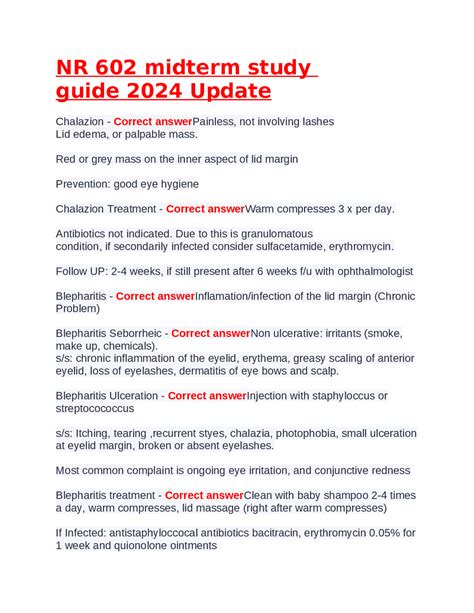 NR 602 midterm study guide 2024 Update

Chalazion - Correct answerPainless, not involving lashes
Lid edema, or palpable mass.

Red or grey mass on the inner aspect of lid margin

Prevention: good eye hygiene

Chalazion Treatment - Correct answerWarm compresses 3 x per day.

Antibiotics not indicated. Due to this is granulomatous condition, if secondarily infected consider sulfacetamide, erythromycin.

Follow UP: 2-4 weeks, if still present after 6 weeks f/u with ophthalmologist

Blepharitis - Correct answerInflamation/infection of the lid margin (Chronic Problem)

Blepharitis Seborrheic - Correct answerNon ulcerative: irritants (smoke, make up, chemicals).
s/s: chronic inflammation of the eyelid, erythema, greasy scaling of anterior eyelid, loss of eyelashes, dermatitis of eye bows and scalp.

Blepharitis Ulceration - Correct answerInjection with staphyloccus or streptocococcus

s/s: Itching, tearing ,recurrent styes, chalazia, photophobia, small ulceration at eyelid margin, broken or absent eyelashes.

Most common complaint is ongoing eye irritation, and conjunctive redness

Blepharitis treatment - Correct answerClean with baby shampoo 2-4 times a day, warm compresses, lid massage (right after warm compresses)

If Infected: antistaphyloccocal antibiotics bacitracin, erythromycin 0.05% for 1 week and quionolone ointments